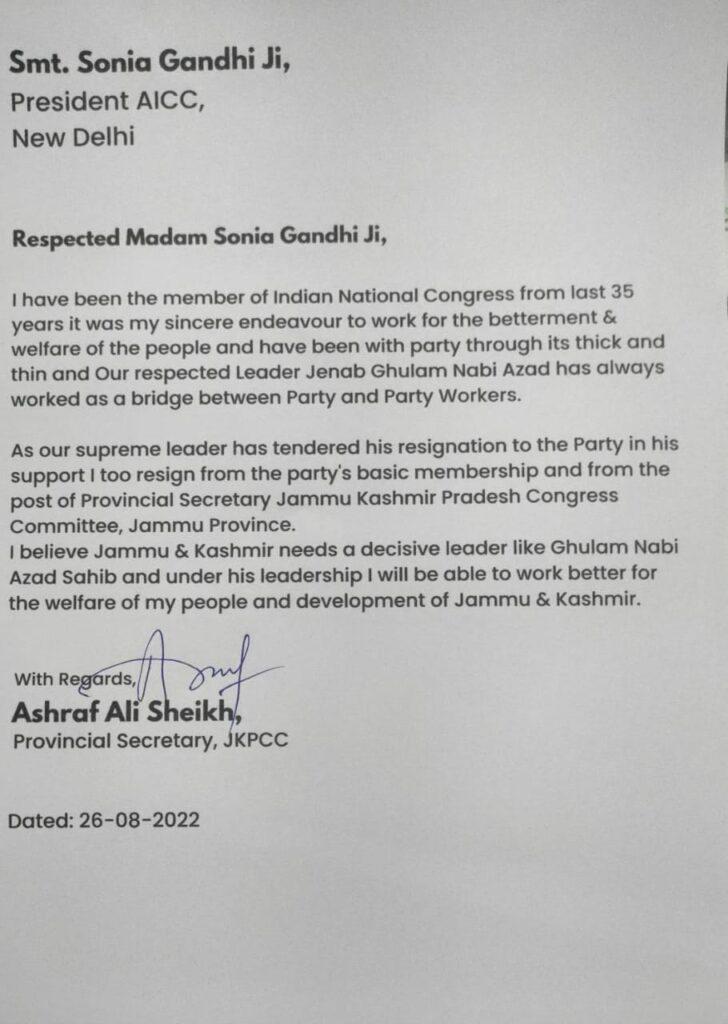 Smt. Sonia Gandhi Ji,
President AICC,
New Delhi

Respected Madam Sonia Gandhi Ji,

I have been the member of Indian National Congress from last 35 years it was my sincere endeavour to work for the betterment & welfare of the people and have been with party through its thick and thin and Our respected Leader Jenab Ghulam Nabi Azad has always worked as a bridge between Party and Party Workers.

As our supreme leader has tendered his resignation to the Party in his support I too resign from the party's basic membership and from the post of Provincial Secretary Jammu Kashmir Pradesh Congress Committee, Jammu Province.
I believe Jammu & Kashmir needs a decisive leader like Ghulam Nabi Azad Sahib and under his leadership I will be able to work better for the welfare of my people and development of Jammu & Kashmir.

With Regards,
Ashraf Ali Sheikh,
Provincial Secretary, JKPCC

Dated: 26-08-2022